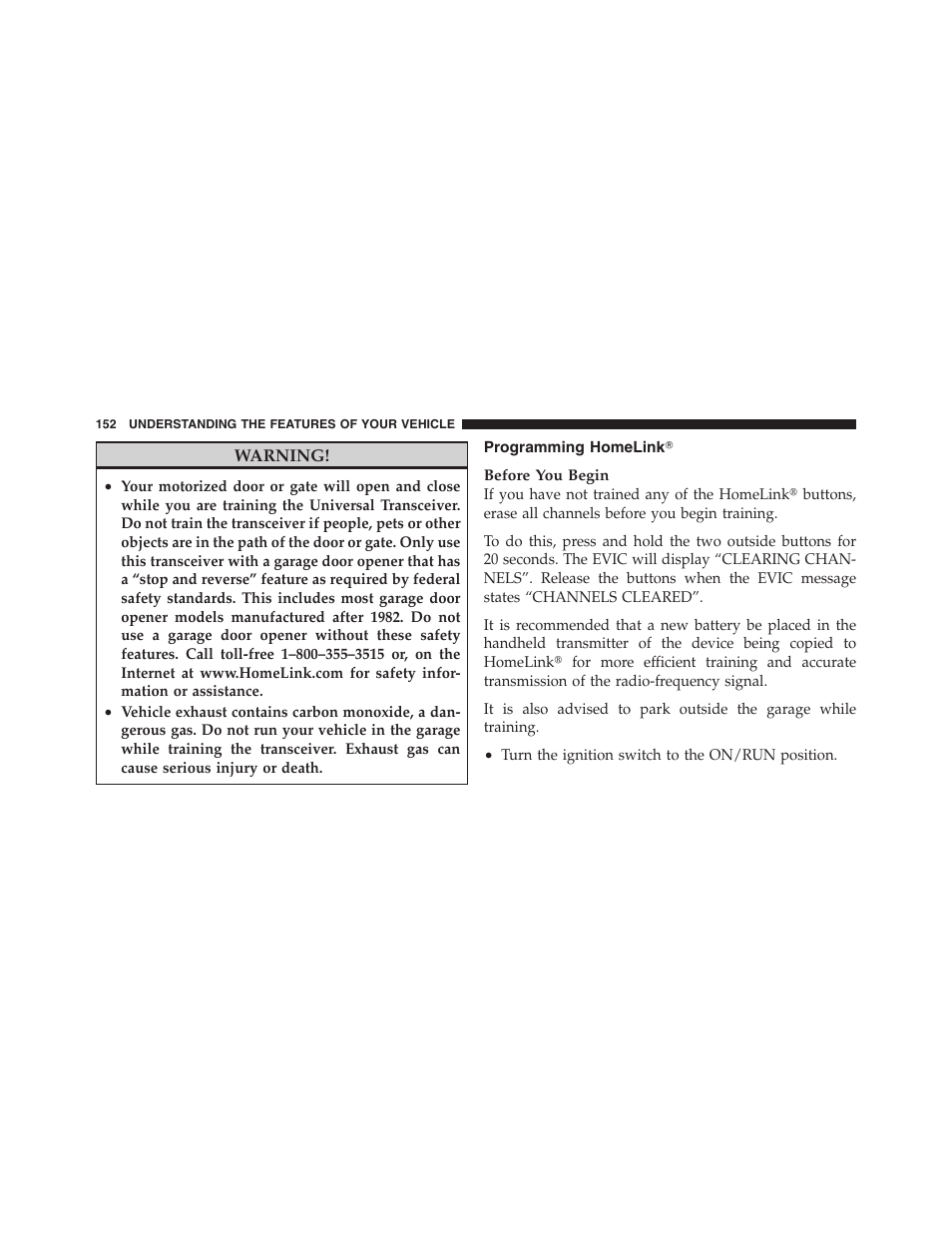 152 UNDERSTANDING THE FEATURES OF YOUR VEHICLE

WARNING!

• Your motorized door or gate will open and close while you are training the Universal Transceiver. Do not train the transceiver if people, pets or other objects are in the path of the door or gate. Only use this transceiver with a garage door opener that has a “stop and reverse” feature as required by federal safety standards. This includes most garage door opener models manufactured after 1982. Do not use a garage door opener without these safety features. Call toll-free 1–800–355–3515 or, on the Internet at www.HomeLink.com for safety information or assistance.
• Vehicle exhaust contains carbon monoxide, a dangerous gas. Do not run your vehicle in the garage while training the transceiver. Exhaust gas can cause serious injury or death.

Programming HomeLink®

Before You Begin
If you have not trained any of the HomeLink® buttons, erase all channels before you begin training.

To do this, press and hold the two outside buttons for 20 seconds. The EVIC will display “CLEARING CHANNELS”. Release the buttons when the EVIC message states “CHANNELS CLEARED”.

It is recommended that a new battery be placed in the handheld transmitter of the device being copied to HomeLink® for more efficient training and accurate transmission of the radio-frequency signal.

It is also advised to park outside the garage while training.

• Turn the ignition switch to the ON/RUN position.